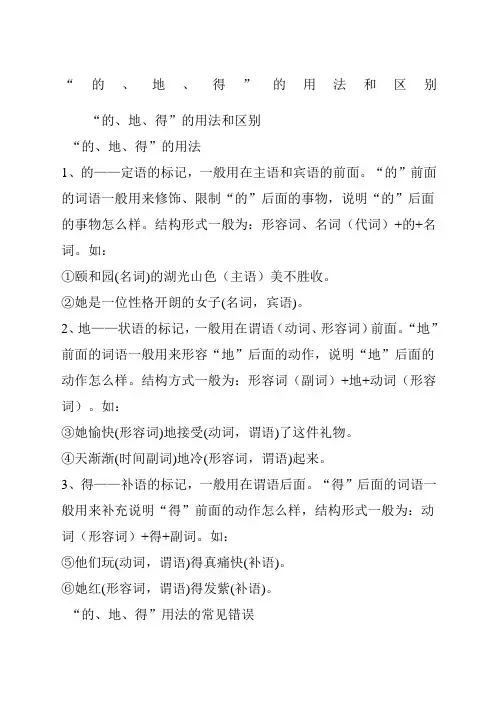 “的、地、得”的用法和区别

“的、地、得”的用法和区别

“的、地、得”的用法

1、的——定语的标记，一般用在主语和宾语的前面。“的”前面的词语一般用来修饰、限制“的”后面的事物，说明“的”后面的事物怎么样。结构形式一般为：形容词、名词（代词）+的+名词。如：

①颐和园(名词)的湖光山色（主语）美不胜收。

②她是一位性格开朗的女子(名词，宾语)。

2、地——状语的标记，一般用在谓语（动词、形容词）前面。“地”前面的词语一般用来形容“地”后面的动作，说明“地”后面的动作怎么样。结构方式一般为：形容词（副词）+地+动词（形容词）。如：

③她愉快(形容词)地接受(动词，谓语)了这件礼物。

④天渐渐(时间副词)地冷(形容词，谓语)起来。

3、得——补语的标记，一般用在谓语后面。“得”后面的词语一般用来补充说明“得”前面的动作怎么样，结构形式一般为：动词（形容词）+得+副词。如：

⑤他们玩(动词，谓语)得真痛快(补语)。

⑥她红(形容词，谓语)得发紫(补语)。

“的、地、得”用法的常见错误